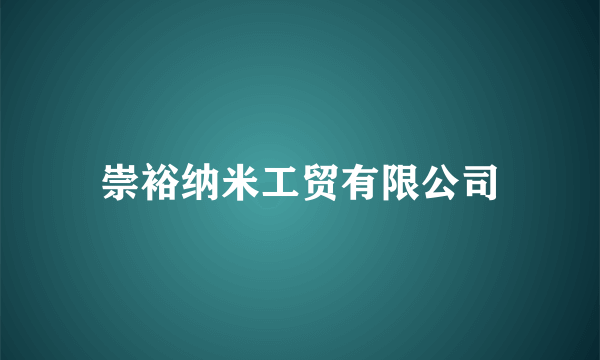 崇裕纳米工贸有限公司